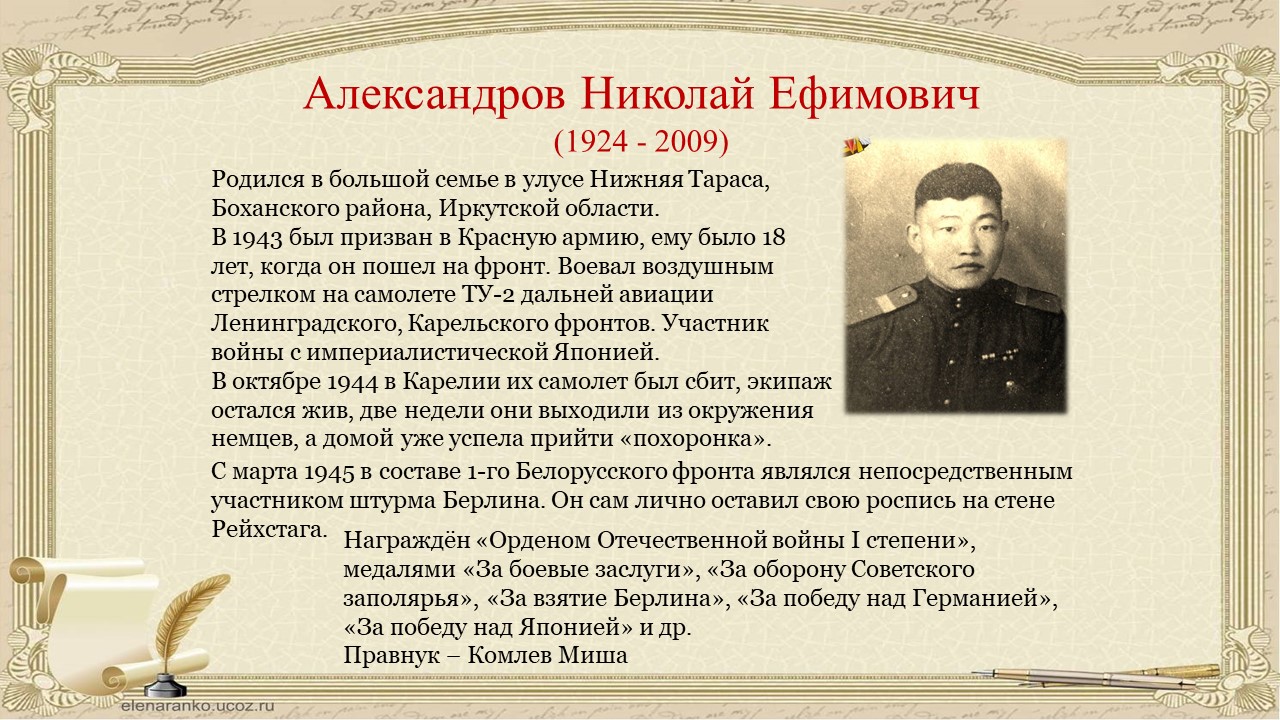 Александров Николай Ефимович
(1924 - 2009)

Родился в большой семье в улусе Нижняя Тараса, Боханского района, Иркутской области.
В 1943 был призван в Красную армию, ему было 18 лет, когда он пошел на фронт. Воевал воздушным стрелком на самолете ТУ-2 дальней авиации Ленинградского, Карельского фронтов. Участник войны с империалистической Японией.
В октябре 1944 в Карелии их самолет был сбит, экипаж остался жив, две недели они выходили из окружения немцев, а домой уже успела прийти «похоронка».

С марта 1945 в составе 1-го Белорусского фронта являлся непосредственным участником штурма Берлина. Он сам лично оставил свою роспись на стене Рейхстага.

Награждён «Орденом Отечественной войны I степени», медалями «За боевые заслуги», «За оборону Советского заполярья», «За взятие Берлина», «За победу над Германией», «За победу над Японией» и др.
Правнук – Комлев Миша

elenaranko.ucoz.ru